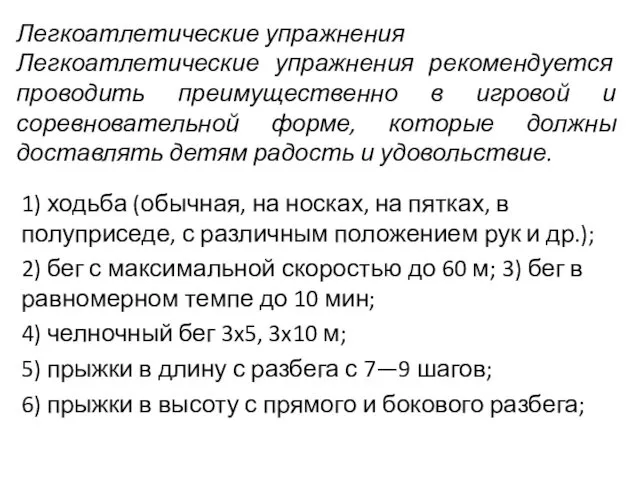 Легкоатлетические упражнения
Легкоатлетические упражнения рекомендуется проводить преимущественно в игровой и соревновательной форме, которые должны доставлять детям радость и удовольствие.

1) ходьба (обычная, на носках, на пятках, в полуприседе, с различным положением рук и др.);

2) бег с максимальной скоростью до 60 м; 3) бег в равномерном темпе до 10 мин;

4) челночный бег 3x5, 3x10 м;

5) прыжки в длину с разбега с 7—9 шагов;

6) прыжки в высоту с прямого и бокового разбега;